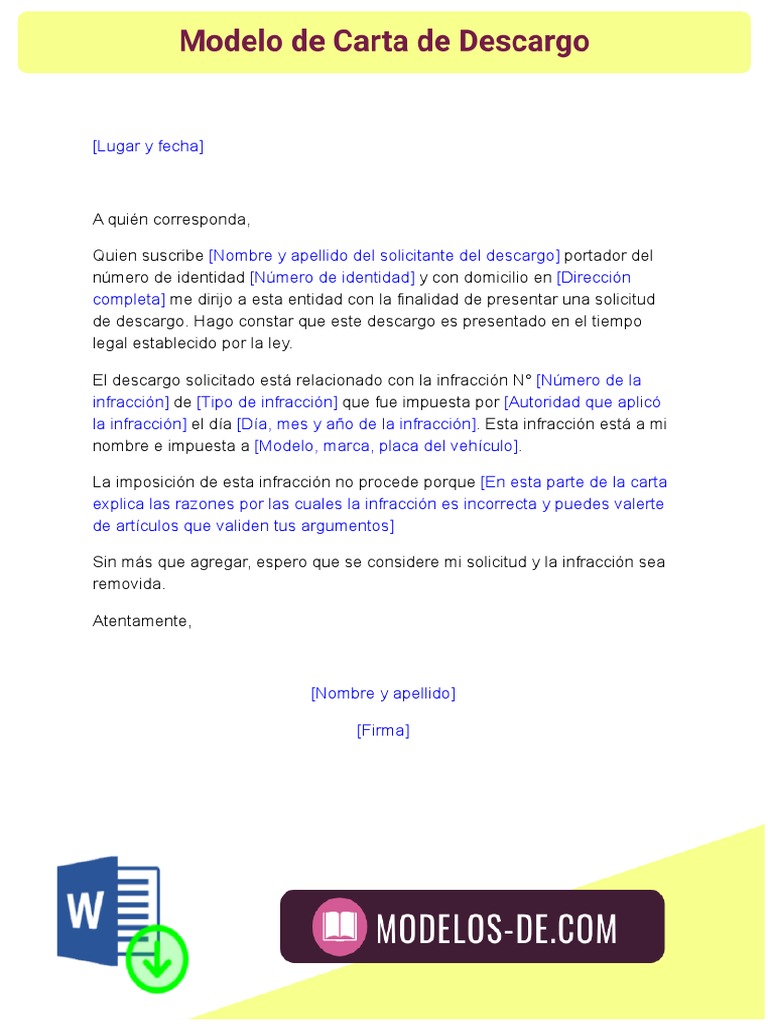 Modelo de Carta de Descargo

[Lugar y fecha]

A quién corresponda,

Quien suscribe [Nombre y apellido del solicitante del descargo] portador del número de identidad [Número de identidad] y con domicilio en [Dirección completa] me dirijo a esta entidad con la finalidad de presentar una solicitud de descargo. Hago constar que este descargo es presentado en el tiempo legal establecido por la ley.

El descargo solicitado está relacionado con la infracción N° [Número de la infracción] de [Tipo de infracción] que fue impuesta por [Autoridad que aplicó la infracción] el día [Día, mes y año de la infracción]. Esta infracción está a mi nombre e impuesta a [Modelo, marca, placa del vehículo].

La imposición de esta infracción no procede porque [En esta parte de la carta explica las razones por las cuales la infracción es incorrecta y puedes valerte de artículos que validen tus argumentos]

Sin más que agregar, espero que se considere mi solicitud y la infracción sea removida.

Atentamente,

[Nombre y apellido]

[Firma]

W

MODELOS-DE.COM